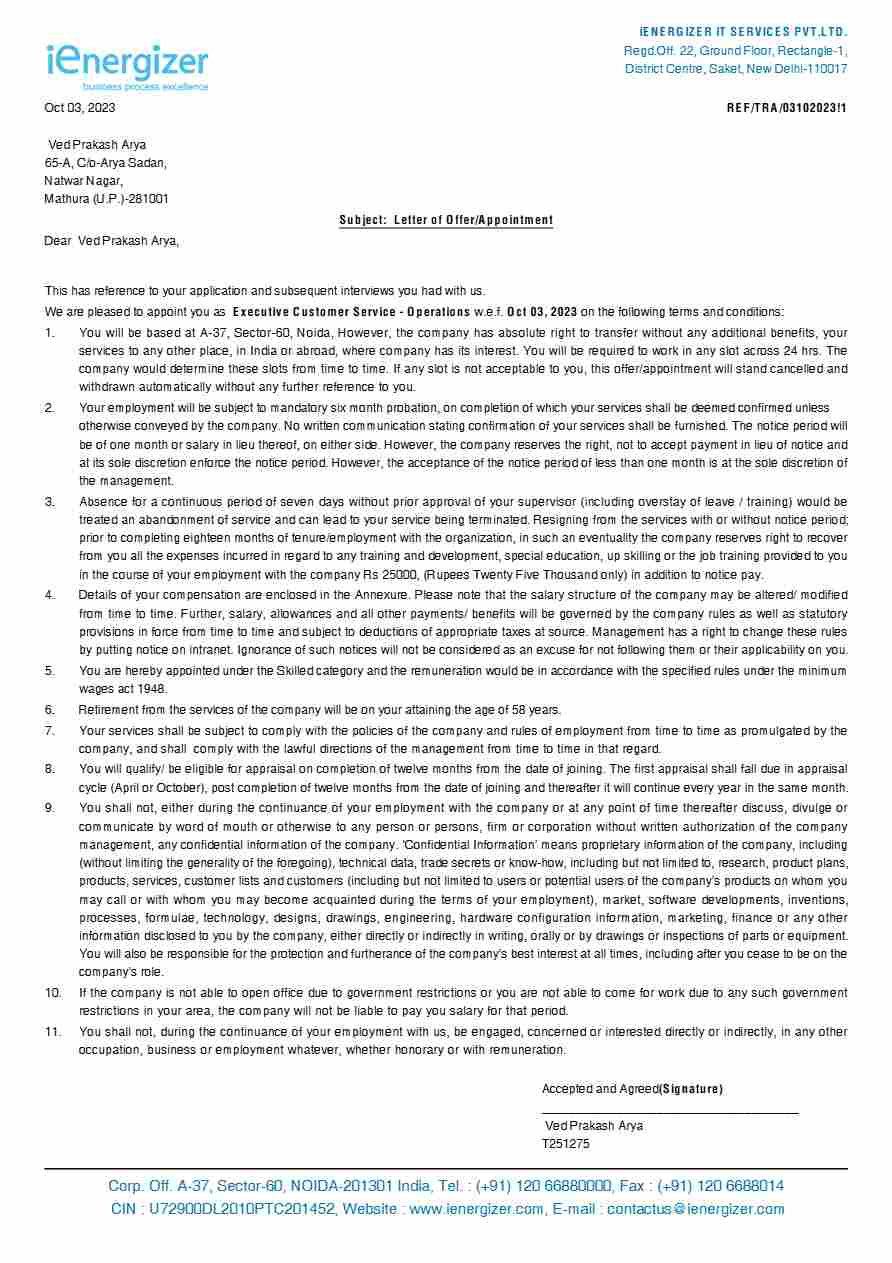 iEnergizer
business process excellence

iENERGIZER IT SERVICES PVT.LTD.
Regd.Off. 22, Ground Floor, Rectangle-1, District Centre, Saket, New Delhi-110017

Oct 03, 2023

REF/TRA/03102023!1

Ved Prakash Arya
65-A, C/o-Arya Sadan,
Natwar Nagar,
Mathura (U.P.)-281001

Subject: Letter of Offer/Appointment

Dear Ved Prakash Arya,

This has reference to your application and subsequent interviews you had with us.
We are pleased to appoint you as Executive Customer Service - Operations w.e.f. Oct 03, 2023 on the following terms and conditions:

1. You will be based at A-37, Sector-60, Noida, However, the company has absolute right to transfer without any additional benefits, your services to any other place, in India or abroad, where company has its interest. You will be required to work in any slot across 24 hrs. The company would determine these slots from time to time. If any slot is not acceptable to you, this offer/appointment will stand cancelled and withdrawn automatically without any further reference to you.

2. Your employment will be subject to mandatory six month probation, on completion of which your services shall be deemed confirmed unless otherwise conveyed by the company. No written communication stating confirmation of your services shall be furnished. The notice period will be of one month or salary in lieu thereof, on either side. However, the company reserves the right, not to accept payment in lieu of notice and at its sole discretion enforce the notice period. However, the acceptance of the notice period of less than one month is at the sole discretion of the management.

3. Absence for a continuous period of seven days without prior approval of your supervisor (including overstay of leave / training) would be treated an abandonment of service and can lead to your service being terminated. Resigning from the services with or without notice period; prior to completing eighteen months of tenure/employment with the organization, in such an eventuality the company reserves right to recover from you all the expenses incurred in regard to any training and development, special education, up skilling or the job training provided to you in the course of your employment with the company Rs 25000, (Rupees Twenty Five Thousand only) in addition to notice pay.

4. Details of your compensation are enclosed in the Annexure. Please note that the salary structure of the company may be altered/ modified from time to time. Further, salary, allowances and all other payments/ benefits will be governed by the company rules as well as statutory provisions in force from time to time and subject to deductions of appropriate taxes at source. Management has a right to change these rules by putting notice on intranet. Ignorance of such notices will not be considered as an excuse for not following them or their applicability on you.

5. You are hereby appointed under the Skilled category and the remuneration would be in accordance with the specified rules under the minimum wages act 1948.

6. Retirement from the services of the company will be on your attaining the age of 58 years.

7. Your services shall be subject to comply with the policies of the company and rules of employment from time to time as promulgated by the company, and shall comply with the lawful directions of the management from time to time in that regard.

8. You will qualify/ be eligible for appraisal on completion of twelve months from the date of joining. The first appraisal shall fall due in appraisal cycle (April or October), post completion of twelve months from the date of joining and thereafter it will continue every year in the same month.

9. You shall not, either during the continuance of your employment with the company or at any point of time thereafter discuss, divulge or communicate by word of mouth or otherwise to any person or persons, firm or corporation without written authorization of the company management, any confidential information of the company. 'Confidential Information' means proprietary information of the company, including (without limiting the generality of the foregoing), technical data, trade secrets or know-how, including but not limited to, research, product plans, products, services, customer lists and customers (including but not limited to users or potential users of the company's products on whom you may call or with whom you may become acquainted during the terms of your employment), market, software developments, inventions, processes, formulae, technology, designs, drawings, engineering, hardware configuration information, marketing, finance or any other information disclosed to you by the company, either directly or indirectly in writing, orally or by drawings or inspections of parts or equipment. You will also be responsible for the protection and furtherance of the company's best interest at all times, including after you cease to be on the company's role.

10. If the company is not able to open office due to government restrictions or you are not able to come for work due to any such government restrictions in your area, the company will not be liable to pay you salary for that period.

11. You shall not, during the continuance of your employment with us, be engaged, concerned or interested directly or indirectly, in any other occupation, business or employment whatever, whether honorary or with remuneration.

Accepted and Agreed(Signature)
Ved Prakash Arya
T251275

Corp. Off. A-37, Sector-60, NOIDA-201301 India, Tel. : (+91) 120 66880000, Fax : (+91) 120 6688014
CIN : U72900DL2010PTC201452, Website : www.ienergizer.com, E-mail : contactus@ienergizer.com